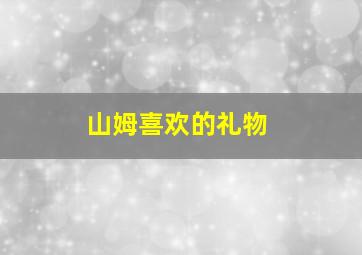 山姆喜欢的礼物